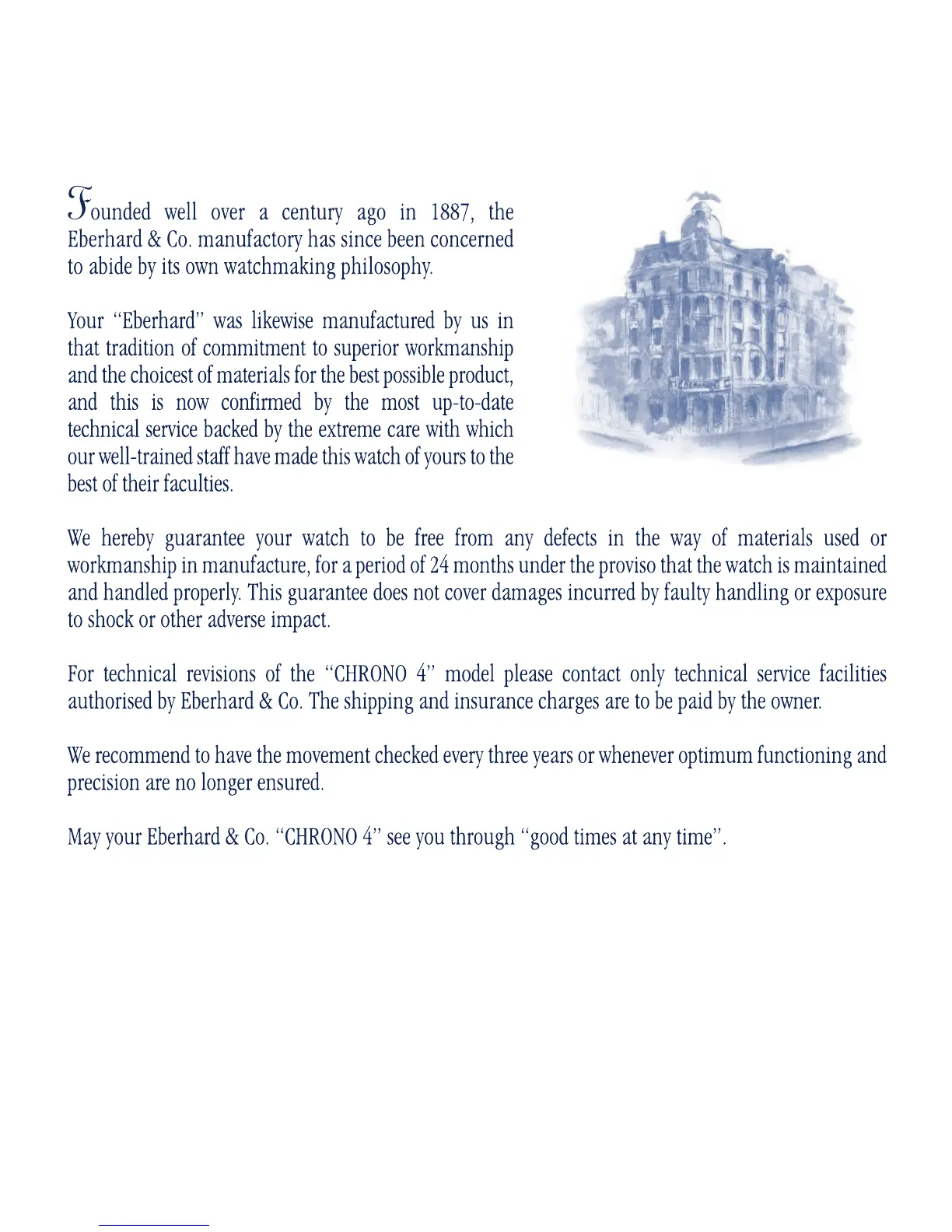 Founded well over a century ago in 1887, the Eberhard & Co. manufactory has since been concerned to abide by its own watchmaking philosophy.

Your "Eberhard" was likewise manufactured by us in that tradition of commitment to superior workmanship and the choicest of materials for the best possible product, and this is now confirmed by the most up-to-date technical service backed by the extreme care with which our well-trained staff have made this watch of yours to the best of their faculties.

We hereby guarantee your watch to be free from any defects in the way of materials used or workmanship in manufacture, for a period of 24 months under the proviso that the watch is maintained and handled properly. This guarantee does not cover damages incurred by faulty handling or exposure to shock or other adverse impact.

For technical revisions of the "CHRONO 4" model please contact only technical service facilities authorised by Eberhard & Co. The shipping and insurance charges are to be paid by the owner.

We recommend to have the movement checked every three years or whenever optimum functioning and precision are no longer ensured.

May your Eberhard & Co. "CHRONO 4" see you through "good times at any time".